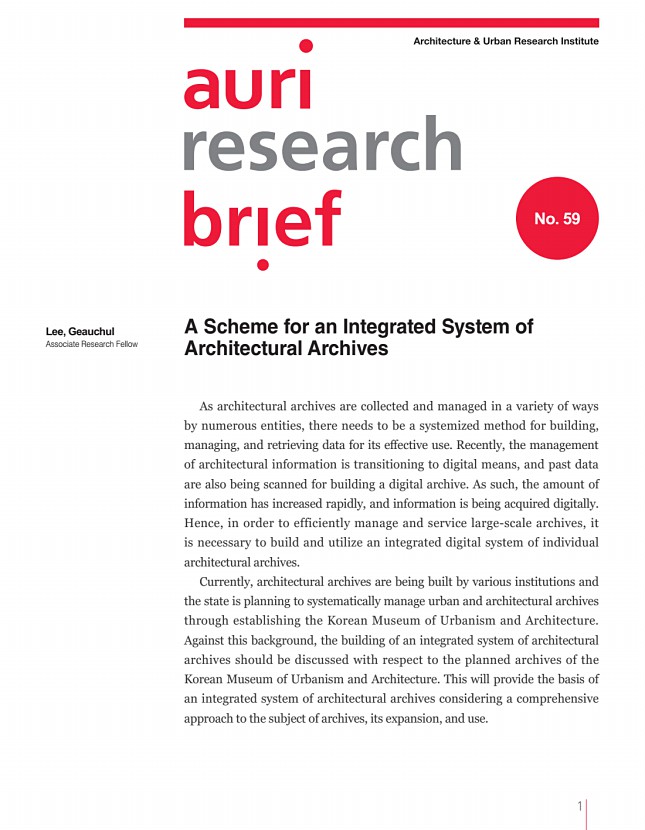 Architecture & Urban Research Institute

auri
research
brief

No. 59

Lee, Geauchul
Associate Research Fellow

A Scheme for an Integrated System of Architectural Archives

As architectural archives are collected and managed in a variety of ways by numerous entities, there needs to be a systemized method for building, managing, and retrieving data for its effective use. Recently, the management of architectural information is transitioning to digital means, and past data are also being scanned for building a digital archive. As such, the amount of information has increased rapidly, and information is being acquired digitally. Hence, in order to efficiently manage and service large-scale archives, it is necessary to build and utilize an integrated digital system of individual architectural archives.

Currently, architectural archives are being built by various institutions and the state is planning to systematically manage urban and architectural archives through establishing the Korean Museum of Urbanism and Architecture. Against this background, the building of an integrated system of architectural archives should be discussed with respect to the planned archives of the Korean Museum of Urbanism and Architecture. This will provide the basis of an integrated system of architectural archives considering a comprehensive approach to the subject of archives, its expansion, and use.

1